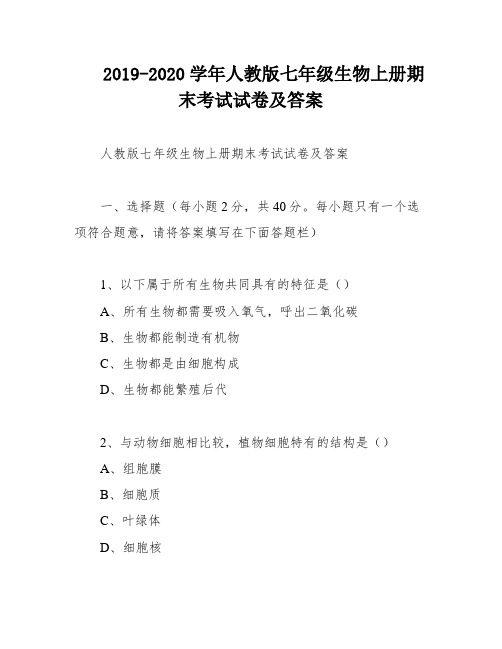 2019-2020 学年人教版七年级生物上册期末考试试卷及答案

人教版七年级生物上册期末考试试卷及答案

一、选择题（每小题 2 分，共 40 分。每小题只有一个选项符合题意，请将答案填写在下面答题栏）

1、以下属于所有生物共同具有的特征是（）

A、所有生物都需要吸入氧气，呼出二氧化碳

B、生物都能制造有机物

C、生物都是由细胞构成

D、生物都能繁殖后代

2、与动物细胞相比较，植物细胞特有的结构是（）

A、组胞膜

B、细胞质

C、叶绿体

D、细胞核